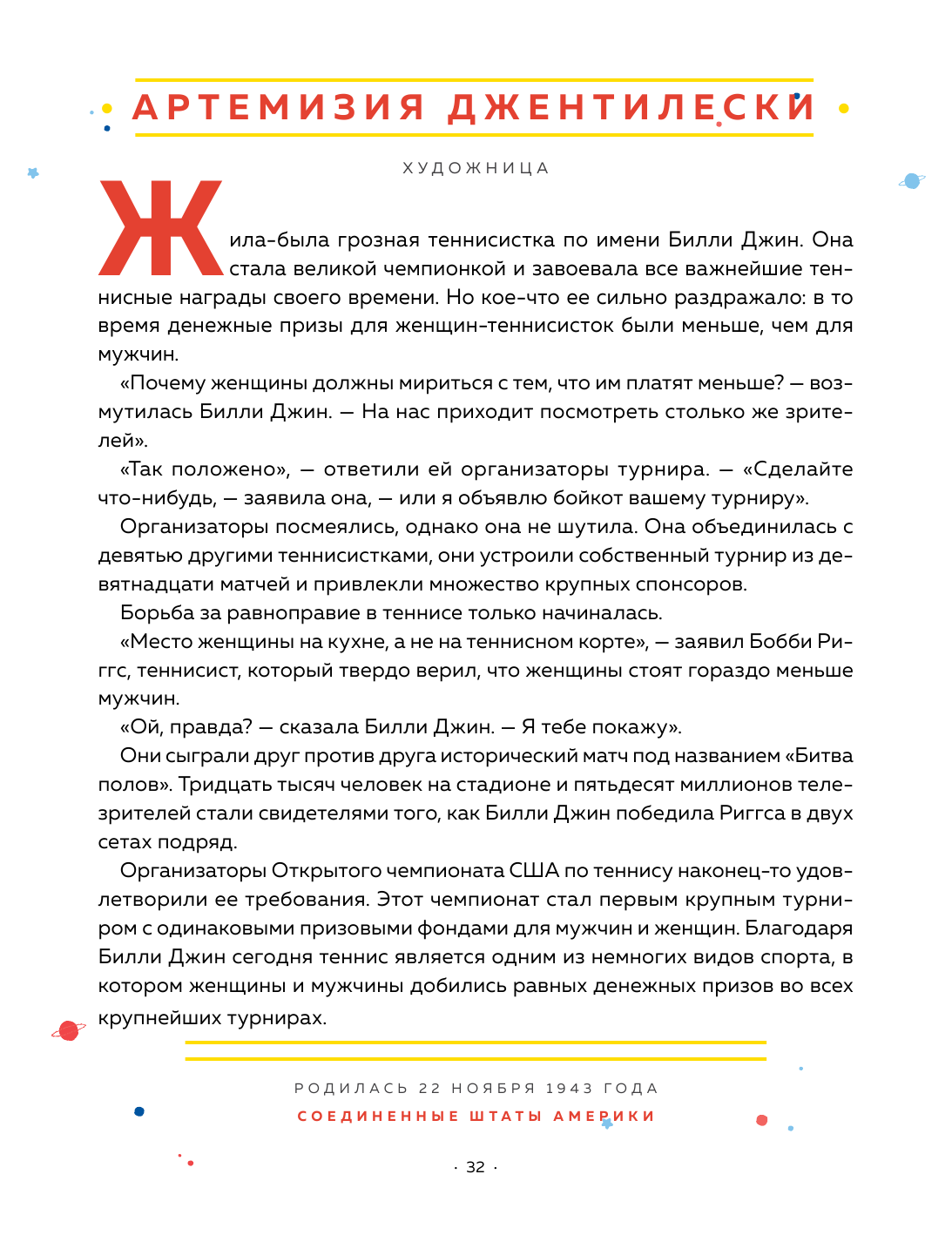 АРТЕМИЗИЯ ДЖЕНТИЛЕСКИ

ХУДОЖНИЦА

Жила-была грозная теннисистка по имени Билли Джин. Она стала великой чемпионкой и завоевала все важнейшие теннисные награды своего времени. Но кое-что ее сильно раздражало: в то время денежные призы для женщин-теннисисток были меньше, чем для мужчин.

«Почему женщины должны мириться с тем, что им платят меньше? — возмутилась Билли Джин. — На нас приходит посмотреть столько же зрителей».

«Так положено», — ответили ей организаторы турнира. — «Сделайте что-нибудь, — заявила она, — или я объявлю бойкот вашему турниру».

Организаторы посмеялись, однако она не шутила. Она объединилась с девятью другими теннисистками, они устроили собственный турнир из девятнадцати матчей и привлекли множество крупных спонсоров.

Борьба за равноправие в теннисе только начиналась.

«Место женщины на кухне, а не на теннисном корте», — заявил Бобби Риггс, теннисист, который твердо верил, что женщины стоят гораздо меньше мужчин.

«Ой, правда? — сказала Билли Джин. — Я тебе покажу».

Они сыграли друг против друга исторический матч под названием «Битва полов». Тридцать тысяч человек на стадионе и пятьдесят миллионов телезрителей стали свидетелями того, как Билли Джин победила Риггса в двух сетах подряд.

Организаторы Открытого чемпионата США по теннису наконец-то удовлетворили ее требования. Этот чемпионат стал первым крупным турниром с одинаковыми призовыми фондами для мужчин и женщин. Благодаря Билли Джин сегодня теннис является одним из немногих видов спорта, в котором женщины и мужчины добились равных денежных призов во всех крупнейших турнирах.

РОДИЛАСЬ 22 НОЯБРЯ 1943 ГОДА
СОЕДИНЕННЫЕ ШТАТЫ АМЕРИКИ

· 32 ·